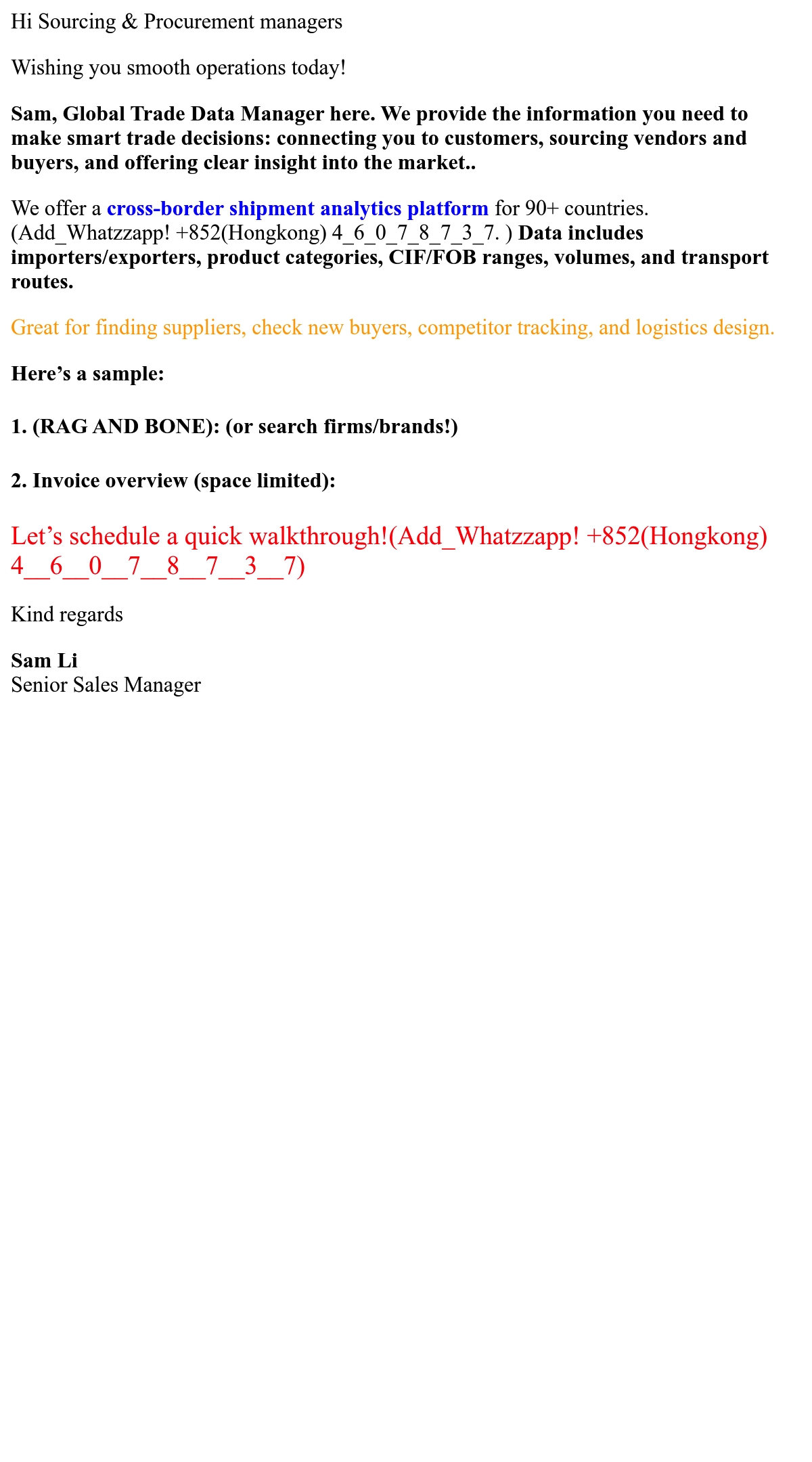 Hi Sourcing & Procurement managers

Wishing you smooth operations today!

Sam, Global Trade Data Manager here. We provide the information you need to make smart trade decisions: connecting you to customers, sourcing vendors and buyers, and offering clear insight into the market..

We offer a cross-border shipment analytics platform for 90+ countries. (Add_Whatzzapp! +852(Hongkong) 4_6_0_7_8_7_3_7. ) Data includes importers/exporters, product categories, CIF/FOB ranges, volumes, and transport routes.

Great for finding suppliers, check new buyers, competitor tracking, and logistics design.

Here’s a sample:

1. (RAG AND BONE): (or search firms/brands!)

2. Invoice overview (space limited):

Let’s schedule a quick walkthrough!(Add_Whatzzapp! +852(Hongkong) 4__6__0__7__8__7__3__7)

Kind regards

Sam Li
Senior Sales Manager